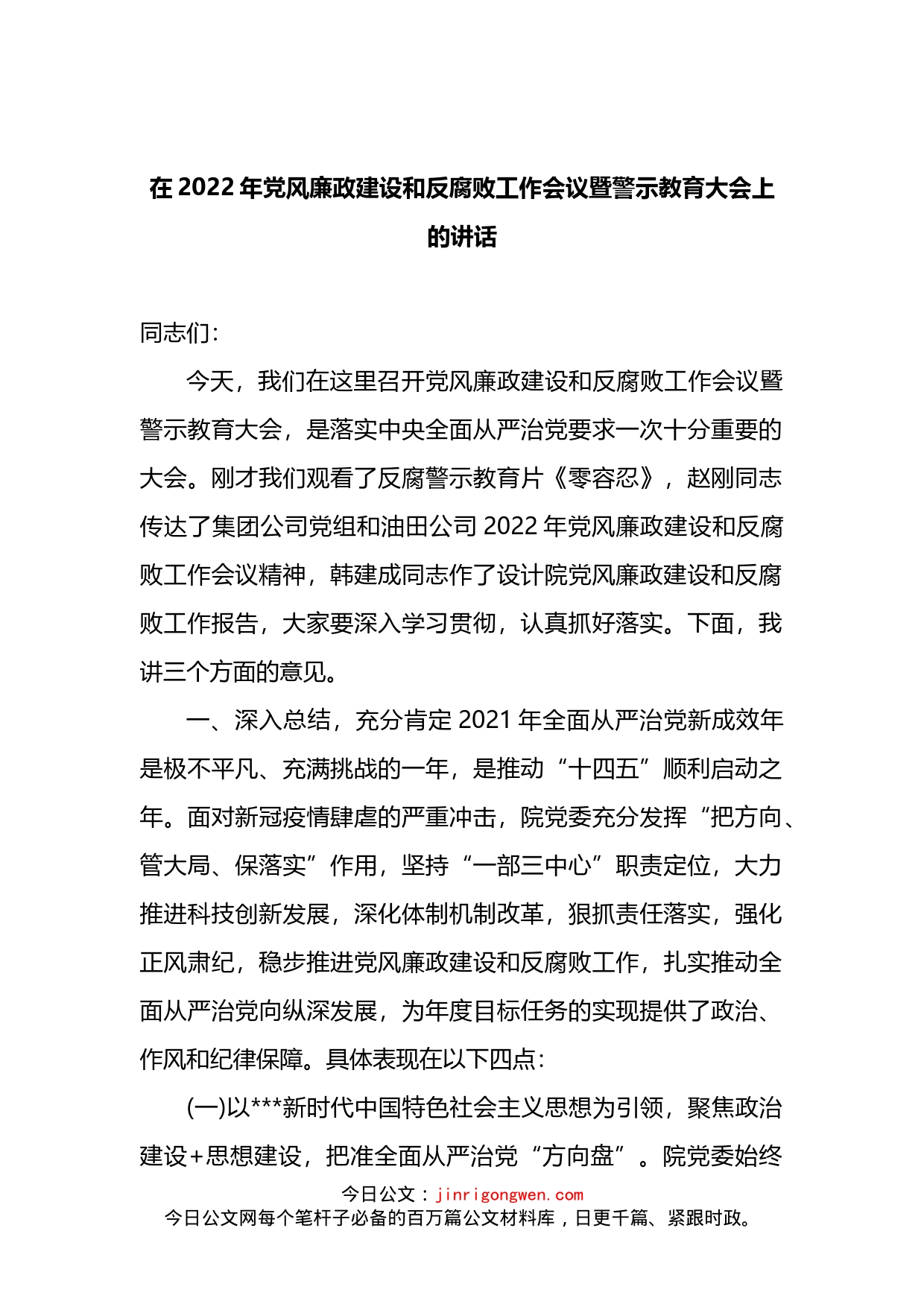 在2022年党风廉政建设和反腐败工作会议暨警示教育大会上的讲话

同志们：

今天，我们在这里召开党风廉政建设和反腐败工作会议暨警示教育大会，是落实中央全面从严治党要求一次十分重要的大会。刚才我们观看了反腐警示教育片《零容忍》，赵刚同志传达了集团公司党组和油田公司2022年党风廉政建设和反腐败工作会议精神，韩建成同志作了设计院党风廉政建设和反腐败工作报告，大家要深入学习贯彻，认真抓好落实。下面，我讲三个方面的意见。

一、深入总结，充分肯定2021年全面从严治党新成效年是极不平凡、充满挑战的一年，是推动“十四五”顺利启动之年。面对新冠疫情肆虐的严重冲击，院党委充分发挥“把方向、管大局、保落实”作用，坚持“一部三中心”职责定位，大力推进科技创新发展，深化体制机制改革，狠抓责任落实，强化正风肃纪，稳步推进党风廉政建设和反腐败工作，扎实推动全面从严治党向纵深发展，为年度目标任务的实现提供了政治、作风和纪律保障。具体表现在以下四点：

(一)以***新时代中国特色社会主义思想为引领，聚焦政治建设+思想建设，把准全面从严治党“方向盘”。院党委始终

今日公文：jinrigongwen.com
今日公文网每个笔杆子必备的百万篇公文材料库，日更千篇、紧跟时政。